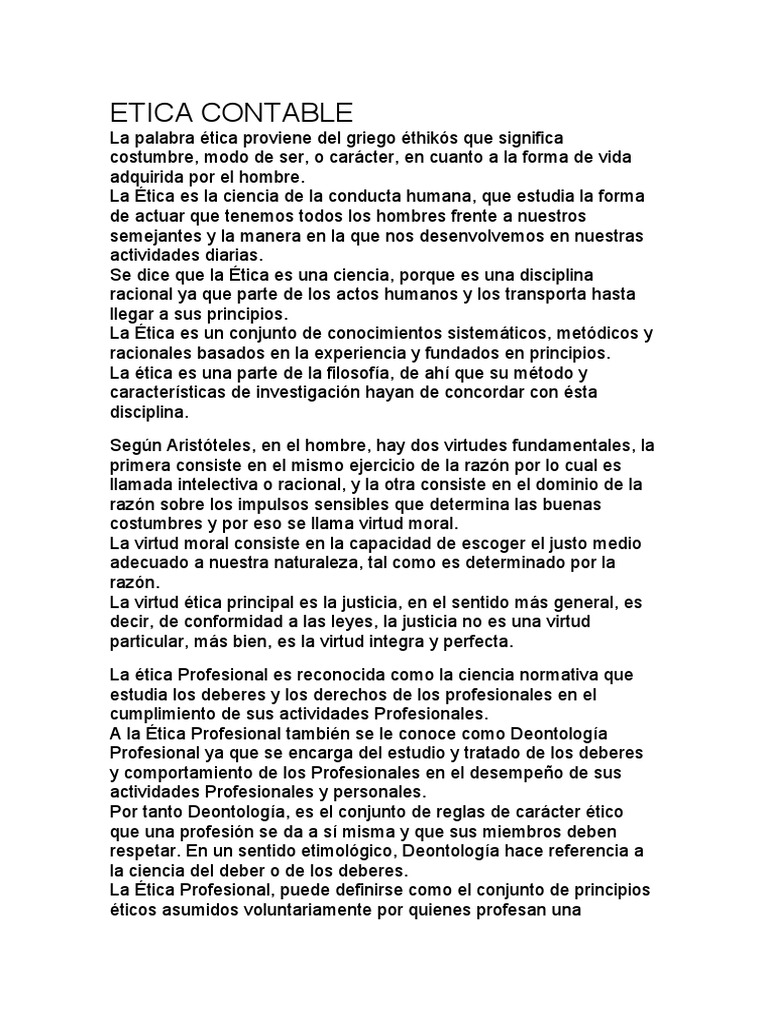 ETICA CONTABLE
La palabra ética proviene del griego éthikós que significa costumbre, modo de ser, o carácter, en cuanto a la forma de vida adquirida por el hombre.
La Ética es la ciencia de la conducta humana, que estudia la forma de actuar que tenemos todos los hombres frente a nuestros semejantes y la manera en la que nos desenvolvemos en nuestras actividades diarias.
Se dice que la Ética es una ciencia, porque es una disciplina racional ya que parte de los actos humanos y los transporta hasta llegar a sus principios.
La Ética es un conjunto de conocimientos sistemáticos, metódicos y racionales basados en la experiencia y fundados en principios.
La ética es una parte de la filosofía, de ahí que su método y características de investigación hayan de concordar con ésta disciplina.

Según Aristóteles, en el hombre, hay dos virtudes fundamentales, la primera consiste en el mismo ejercicio de la razón por lo cual es llamada intelectiva o racional, y la otra consiste en el dominio de la razón sobre los impulsos sensibles que determina las buenas costumbres y por eso se llama virtud moral.
La virtud moral consiste en la capacidad de escoger el justo medio adecuado a nuestra naturaleza, tal como es determinado por la razón.
La virtud ética principal es la justicia, en el sentido más general, es decir, de conformidad a las leyes, la justicia no es una virtud particular, más bien, es la virtud integra y perfecta.

La ética Profesional es reconocida como la ciencia normativa que estudia los deberes y los derechos de los profesionales en el cumplimiento de sus actividades Profesionales.
A la Ética Profesional también se le conoce como Deontología Profesional ya que se encarga del estudio y tratado de los deberes y comportamiento de los Profesionales en el desempeño de sus actividades Profesionales y personales.
Por tanto Deontología, es el conjunto de reglas de carácter ético que una profesión se da a sí misma y que sus miembros deben respetar. En un sentido etimológico, Deontología hace referencia a la ciencia del deber o de los deberes.
La Ética Profesional, puede definirse como el conjunto de principios éticos asumidos voluntariamente por quienes profesan una